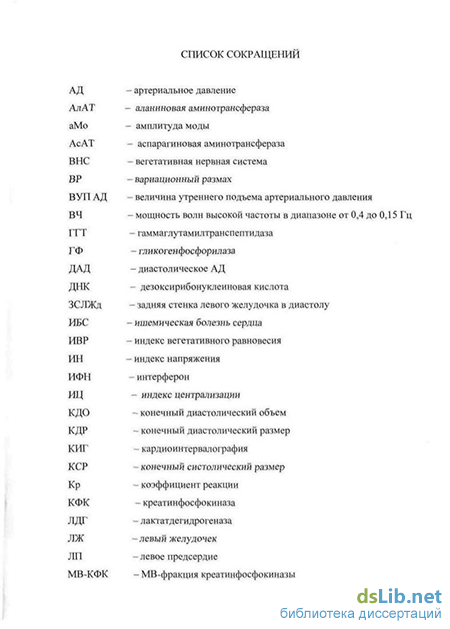 СПИСОК СОКРАЩЕНИЙ

АД – артериальное давление
АлАТ – аланиновая аминотрансфераза
аМо – амплитуда моды
АсАТ – аспарагиновая аминотрансфераза
ВНС – вегетативная нервная система
ВР – вариационный размах
ВУП АД – величина утреннего подъема артериального давления
ВЧ – мощность волн высокой частоты в диапазоне от 0,4 до 0,15 Гц
ГГТ – гаммаглутамилтранспептидаза
ГФ – гликогенфосфорилаза
ДАД – диастолическое АД
ДНК – дезоксирибонуклеиновая кислота
ЗСЛЖд – задняя стенка левого желудочка в диастолу
ИБС – ишемическая болезнь сердца
ИВР – индекс вегетативного равновесия
ИН – индекс напряжения
ИФН – интерферон
ИЦ – индекс централизации
КДО – конечный диастолический объем
КДР – конечный диастолический размер
КИГ – кардиоинтервалография
КСР – конечный систолический размер
Кр – коэффициент реакции
КФК – креатинфосфокиназа
ЛДГ – лактатдегидрогеназа
ЛЖ – левый желудочек
ЛП – левое предсердие
МВ-КФК – МВ-фракция креатинфосфокиназы

dsLib.net
библиотека диссертаций